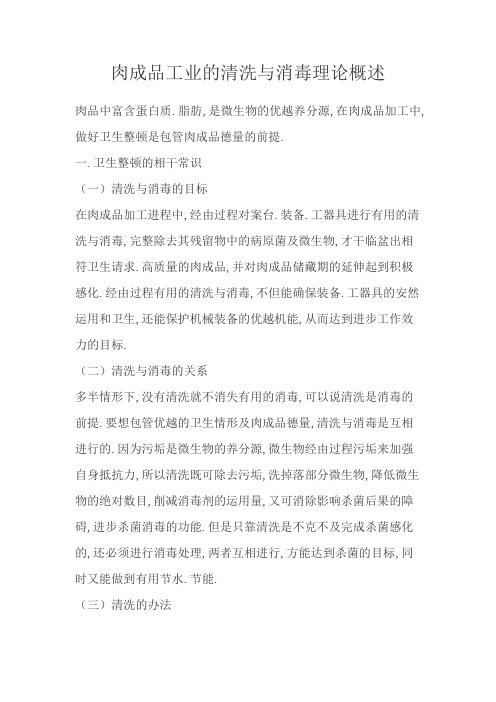 肉成品工业的清洗与消毒理论概述

肉品中富含蛋白质.脂肪,是微生物的优越养分源,在肉成品加工中,做好卫生整顿是包管肉成品德量的前提.

一.卫生整顿的相干常识

（一）清洗与消毒的目标

在肉成品加工进程中,经由过程对案台.装备.工器具进行有用的清洗与消毒,完整除去其残留物中的病原菌及微生物,才干临盆出相符卫生请求.高质量的肉成品,并对肉成品储藏期的延伸起到积极感化.经由过程有用的清洗与消毒,不但能确保装备.工器具的安然运用和卫生,还能保护机械装备的优越机能,从而达到进步工作效力的目标.

（二）清洗与消毒的关系

多半情形下,没有清洗就不消失有用的消毒,可以说清洗是消毒的前提.要想包管优越的卫生情形及肉成品德量,清洗与消毒是互相进行的.因为污垢是微生物的养分源,微生物经由过程污垢来加强自身抵抗力,所以清洗既可除去污垢,洗掉落部分微生物,降低微生物的绝对数目,削减消毒剂的运用量,又可消除影响杀菌后果的障碍,进步杀菌消毒的功能.但是只靠清洗是不克不及完成杀菌感化的,还必须进行消毒处理,两者互相进行,方能达到杀菌的目标,同时又能做到有用节水.节能.

（三）清洗的办法